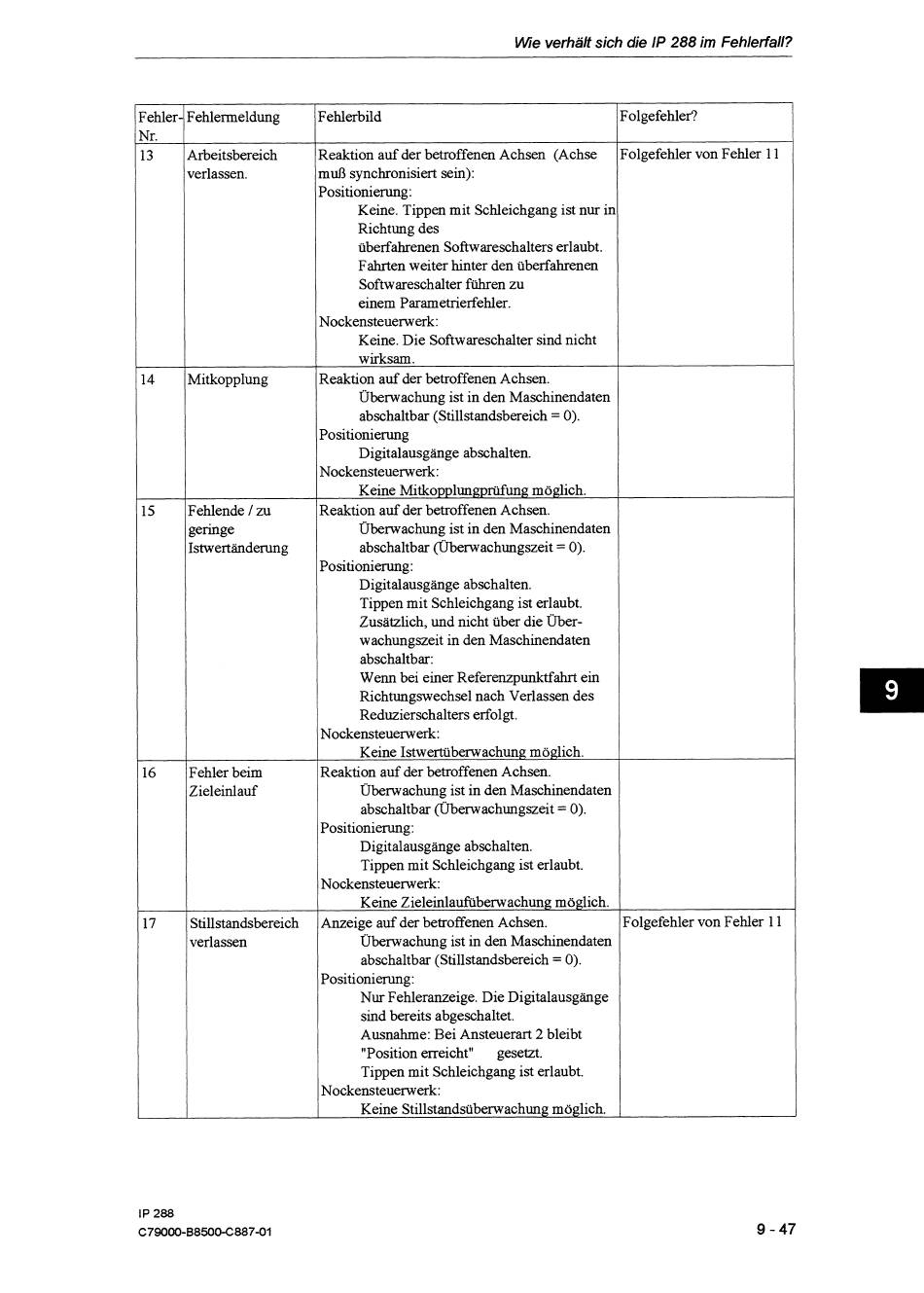 Wie verhält sich die IP 288 im Fehlerfall?

| Fehler-Nr. | Fehlermeldung | Fehlerbild | Folgefehler? |
|---|---|---|---|
| 13 | Arbeitsbereich verlassen. | Reaktion auf der betroffenen Achsen (Achse muß synchronisiert sein): Positionierung: Keine. Tippen mit Schleichgang ist nur in Richtung des überfahrenen Softwareschalters erlaubt. Fahrten weiter hinter den überfahrenen Softwareschalter führen zu einem Parametrierfehler. Nockensteuerwerk: Keine. Die Softwareschalter sind nicht wirksam. | Folgefehler von Fehler 11 |
| 14 | Mitkopplung | Reaktion auf der betroffenen Achsen. Überwachung ist in den Maschinendaten abschaltbar (Stillstandsbereich = 0). Positionierung Digitalausgänge abschalten. Nockensteuerwerk: Keine Mitkopplungprüfung möglich. | |
| 15 | Fehlende / zu geringe Istwertänderung | Reaktion auf der betroffenen Achsen. Überwachung ist in den Maschinendaten abschaltbar (Überwachungszeit = 0). Positionierung: Digitalausgänge abschalten. Tippen mit Schleichgang ist erlaubt. Zusätzlich, und nicht über die Überwachungszeit in den Maschinendaten abschaltbar: Wenn bei einer Referenzpunktfahrt ein Richtungswechsel nach Verlassen des Reduzierschalters erfolgt. Nockensteuerwerk: Keine Istwertüberwachung möglich. | |
| 16 | Fehler beim Zieleinlauf | Reaktion auf der betroffenen Achsen. Überwachung ist in den Maschinendaten abschaltbar (Überwachungszeit = 0). Positionierung: Digitalausgänge abschalten. Tippen mit Schleichgang ist erlaubt. Nockensteuerwerk: Keine Zieleinlaufüberwachung möglich. | |
| 17 | Stillstandsbereich verlassen | Anzeige auf der betroffenen Achsen. Überwachung ist in den Maschinendaten abschaltbar (Stillstandsbereich = 0). Positionierung: Nur Fehleranzeige. Die Digitalausgänge sind bereits abgeschaltet. Ausnahme: Bei Ansteuerart 2 bleibt "Position erreicht" gesetzt. Tippen mit Schleichgang ist erlaubt. Nockensteuerwerk: Keine Stillstandsüberwachung möglich. | Folgefehler von Fehler 11 |

9

IP 288
C79000-B8500-C887-01

9 - 47